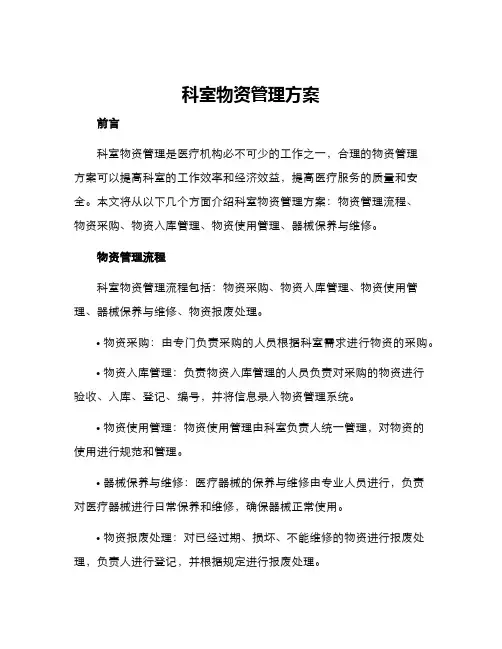 科室物资管理方案

前言

科室物资管理是医疗机构必不可少的工作之一，合理的物资管理方案可以提高科室的工作效率和经济效益，提高医疗服务的质量和安全。本文将从以下几个方面介绍科室物资管理方案：物资管理流程、物资采购、物资入库管理、物资使用管理、器械保养与维修。

物资管理流程

科室物资管理流程包括：物资采购、物资入库管理、物资使用管理、器械保养与维修、物资报废处理。

• 物资采购：由专门负责采购的人员根据科室需求进行物资的采购。

• 物资入库管理：负责物资入库管理的人员负责对采购的物资进行验收、入库、登记、编号，并将信息录入物资管理系统。

• 物资使用管理：物资使用管理由科室负责人统一管理，对物资的使用进行规范和管理。

• 器械保养与维修：医疗器械的保养与维修由专业人员进行，负责对医疗器械进行日常保养和维修，确保器械正常使用。

• 物资报废处理：对已经过期、损坏、不能维修的物资进行报废处理，负责人进行登记，并根据规定进行报废处理。